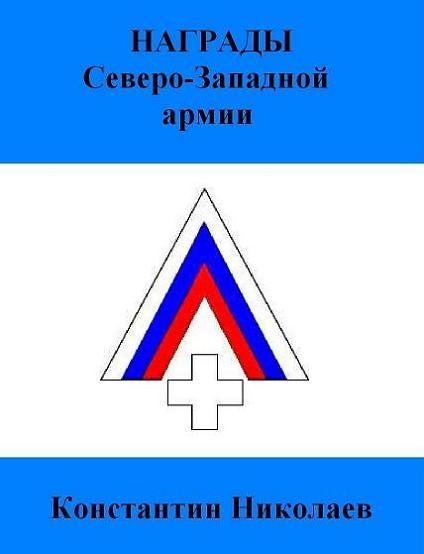 НАГРАДЫ
Северо-Западной
армии

Константин Николаев